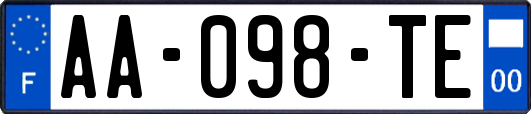 F
AA-098-TE
00